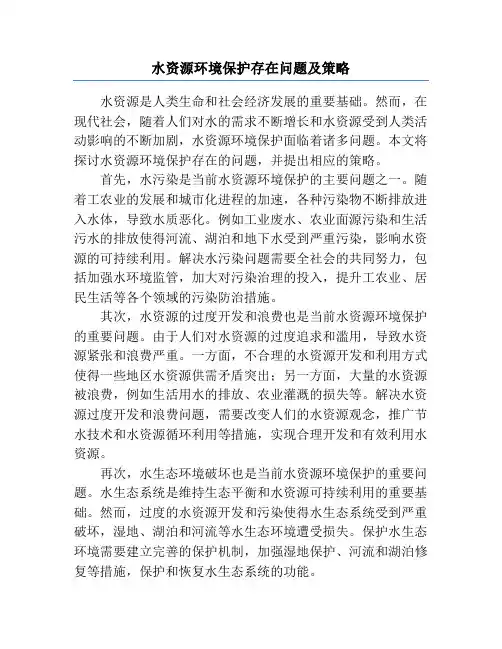 水资源环境保护存在问题及策略

水资源是人类生命和社会经济发展的重要基础。然而，在现代社会，随着人们对水的需求不断增长和水资源受到人类活动影响的不断加剧，水资源环境保护面临着诸多问题。本文将探讨水资源环境保护存在的问题，并提出相应的策略。

首先，水污染是当前水资源环境保护的主要问题之一。随着工农业的发展和城市化进程的加速，各种污染物不断排放进入水体，导致水质恶化。例如工业废水、农业面源污染和生活污水的排放使得河流、湖泊和地下水受到严重污染，影响水资源的可持续利用。解决水污染问题需要全社会的共同努力，包括加强水环境监管，加大对污染治理的投入，提升工农业、居民生活等各个领域的污染防治措施。

其次，水资源的过度开发和浪费也是当前水资源环境保护的重要问题。由于人们对水资源的过度追求和滥用，导致水资源紧张和浪费严重。一方面，不合理的水资源开发和利用方式使得一些地区水资源供需矛盾突出；另一方面，大量的水资源被浪费，例如生活用水的排放、农业灌溉的损失等。解决水资源过度开发和浪费问题，需要改变人们的水资源观念，推广节水技术和水资源循环利用等措施，实现合理开发和有效利用水资源。

再次，水生态环境破坏也是当前水资源环境保护的重要问题。水生态系统是维持生态平衡和水资源可持续利用的重要基础。然而，过度的水资源开发和污染使得水生态系统受到严重破坏，湿地、湖泊和河流等水生态环境遭受损失。保护水生态环境需要建立完善的保护机制，加强湿地保护、河流和湖泊修复等措施，保护和恢复水生态系统的功能。